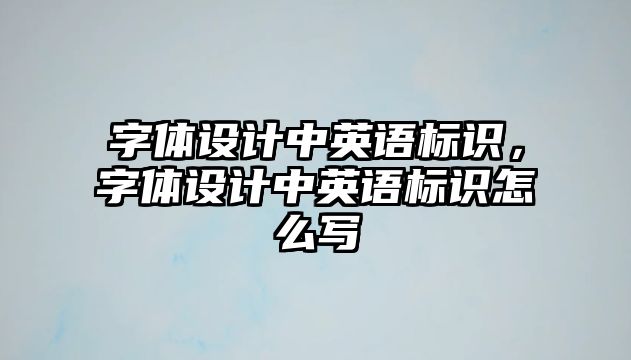 字体设计中英语标识，字体设计中英语标识怎么写